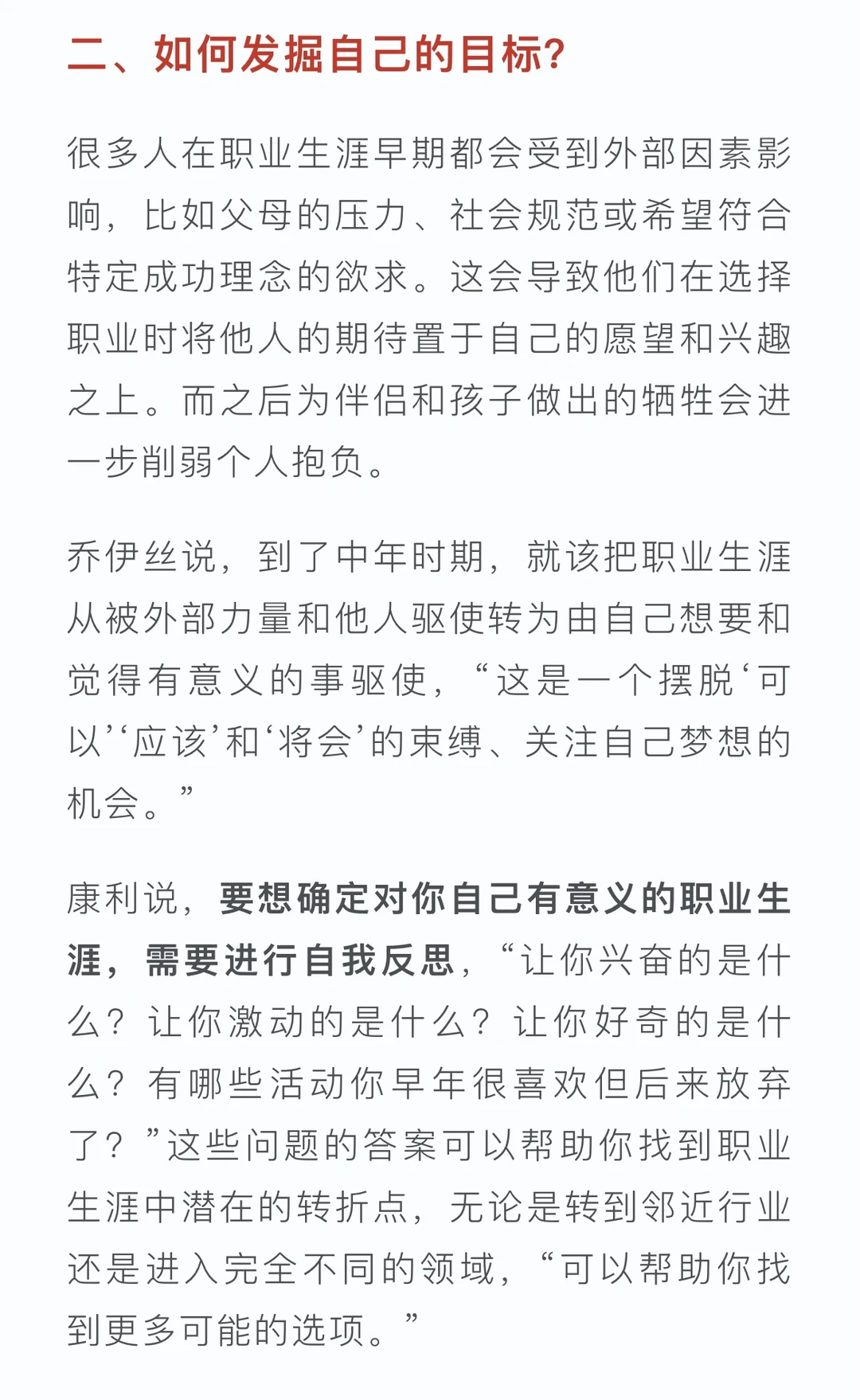 二、如何发掘自己的目标?

很多人在职业生涯早期都会受到外部因素影响，比如父母的压力、社会规范或希望符合特定成功理念的欲求。这会导致他们在选择职业时将他人的期待置于自己的愿望和兴趣之上。而之后为伴侣和孩子做出的牺牲会进一步削弱个人抱负。

乔伊丝说，到了中年时期，就该把职业生涯从被外部力量和他人驱使转为由自己想要和觉得有意义的事驱使，“这是一个摆脱‘可以’‘应该’和‘将会’的束缚、关注自己梦想的机会。”

康利说，要想确定对你自己有意义的职业生涯，需要进行自我反思，“让你兴奋的是什么？让你激动的是什么？让你好奇的是什么？有哪些活动你早年很喜欢但后来放弃了？”这些问题的答案可以帮助你找到职业生涯中潜在的转折点，无论是转到邻近行业还是进入完全不同的领域，“可以帮助你找到更多可能的选项。”